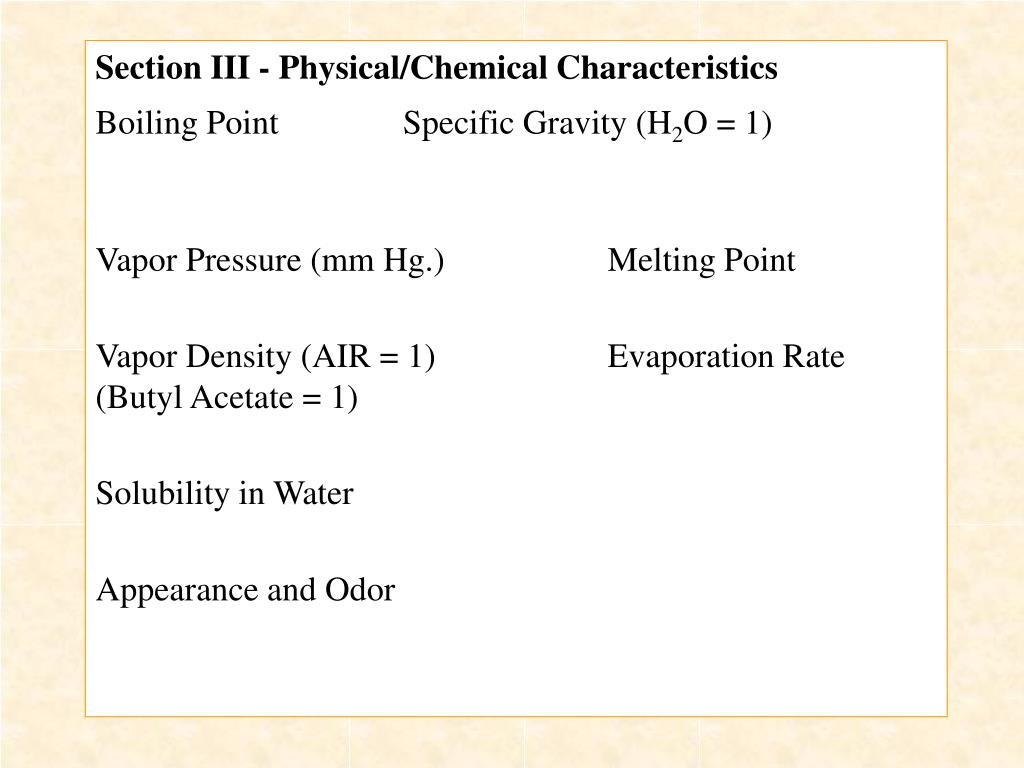 Section III - Physical/Chemical Characteristics

Boiling Point Specific Gravity ($H_2O$ = 1)

Vapor Pressure (mm Hg.) Melting Point

Vapor Density (AIR = 1) Evaporation Rate
(Butyl Acetate = 1)

Solubility in Water

Appearance and Odor